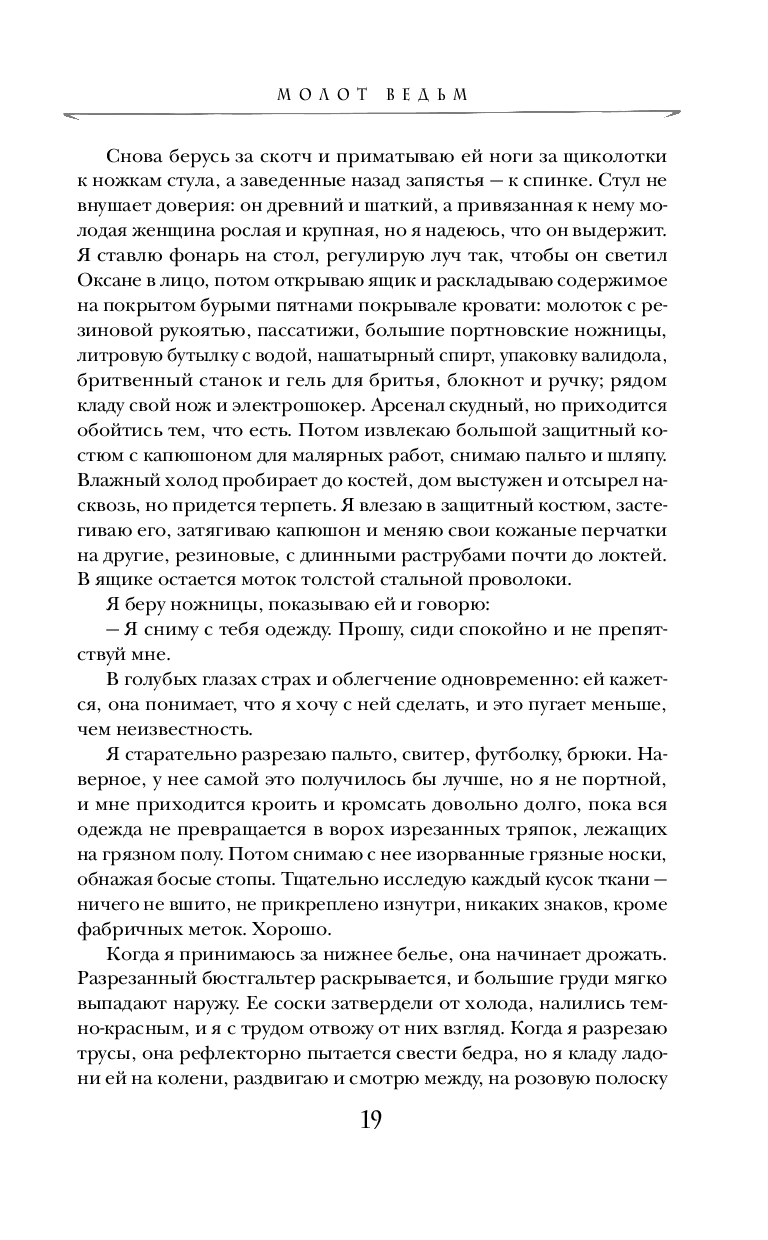 МОЛОТ ВЕДЬМ

Снова берусь за скотч и приматываю ей ноги за щиколотки к ножкам стула, а заведенные назад запястья — к спинке. Стул не внушает доверия: он древний и шаткий, а привязанная к нему молодая женщина рослая и крупная, но я надеюсь, что он выдержит. Я ставлю фонарь на стол, регулирую луч так, чтобы он светил Оксане в лицо, потом открываю ящик и раскладываю содержимое на покрытом бурыми пятнами покрывале кровати: молоток с резиновой рукоятью, пассатижи, большие портновские ножницы, литровую бутылку с водой, нашатырный спирт, упаковку валидола, бритвенный станок и гель для бритья, блокнот и ручку; рядом кладу свой нож и электрошокер. Арсенал скудный, но приходится обойтись тем, что есть. Потом извлекаю большой защитный костюм с капюшоном для малярных работ, снимаю пальто и шляпу. Влажный холод пробирает до костей, дом выстужен и отсырел насквозь, но придется терпеть. Я влезаю в защитный костюм, застегиваю его, затягиваю капюшон и меняю свои кожаные перчатки на другие, резиновые, с длинными раструбами почти до локтей. В ящике остается моток толстой стальной проволоки.

Я беру ножницы, показываю ей и говорю:

— Я сниму с тебя одежду. Прошу, сиди спокойно и не препятствуй мне.

В голубых глазах страх и облегчение одновременно: ей кажется, она понимает, что я хочу с ней сделать, и это пугает меньше, чем неизвестность.

Я старательно разрезаю пальто, свитер, футболку, брюки. Наверное, у нее самой это получилось бы лучше, но я не портной, и мне приходится кроить и кромсать довольно долго, пока вся одежда не превращается в ворох изрезанных тряпок, лежащих на грязном полу. Потом снимаю с нее изорванные грязные носки, обнажая босые стопы. Тщательно исследую каждый кусок ткани — ничего не вшито, не прикреплено изнутри, никаких знаков, кроме фабричных меток. Хорошо.

Когда я принимаюсь за нижнее белье, она начинает дрожать. Разрезанный бюстгальтер раскрывается, и большие груди мягко выпадают наружу. Ее соски затвердели от холода, налились темно-красным, и я с трудом отвожу от них взгляд. Когда я разрезаю трусы, она рефлекторно пытается свести бедра, но я кладу ладони ей на колени, раздвигаю и смотрю между, на розовую полоску

19